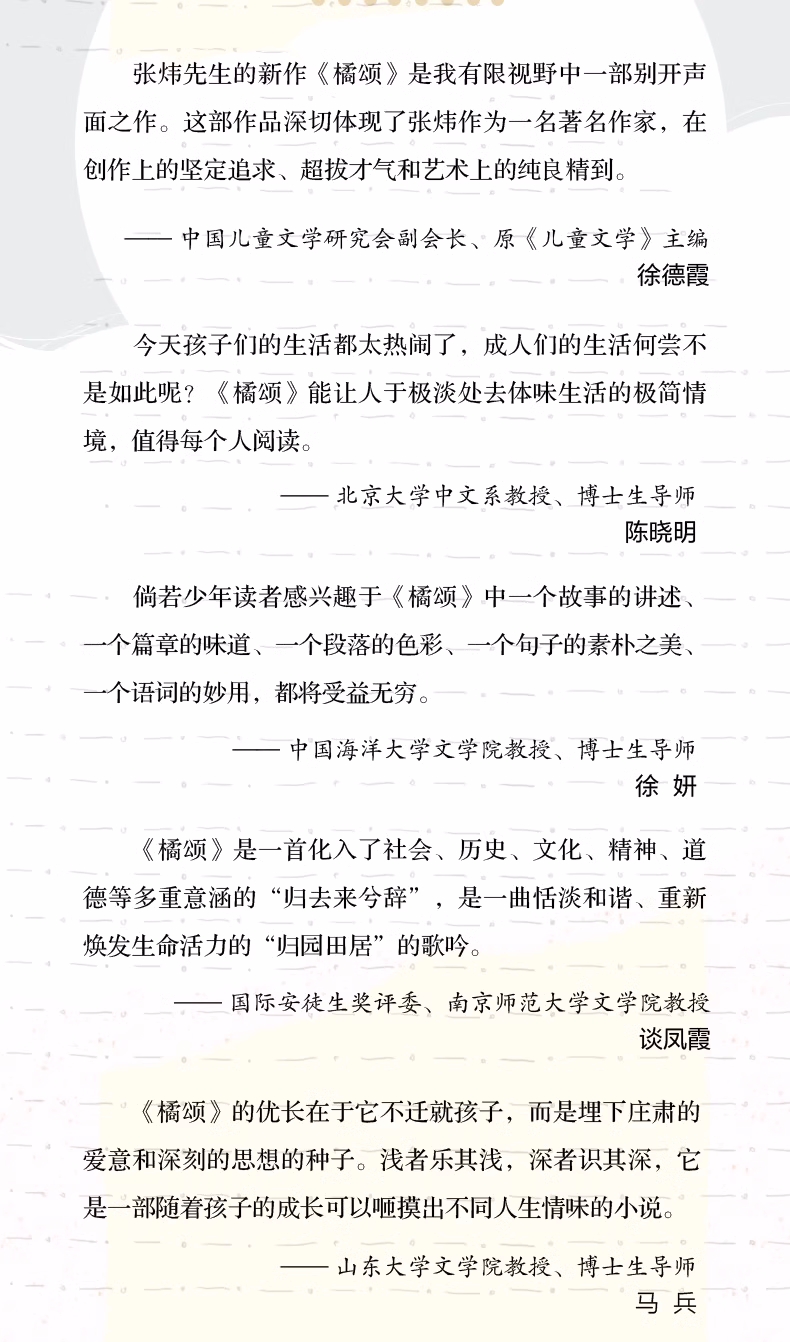 张炜先生的新作《橘颂》是我有限视野中一部别开声面之作。这部作品深切体现了张炜作为一名著名作家，在创作上的坚定追求、超拔才气和艺术上的纯良精到。

—— 中国儿童文学研究会副会长、原《儿童文学》主编
徐德霞

今天孩子们的生活都太热闹了，成人们的生活何尝不是如此呢？《橘颂》能让人于极淡处去体味生活的极简情境，值得每个人阅读。

—— 北京大学中文系教授、博士生导师
陈晓明

倘若少年读者感兴趣于《橘颂》中一个故事的讲述、一个篇章的味道、一个段落的色彩、一个句子的素朴之美、一个语词的妙用，都将受益无穷。

—— 中国海洋大学文学院教授、博士生导师
徐 妍

《橘颂》是一首化入了社会、历史、文化、精神、道德等多重意涵的“归去来兮辞”，是一曲恬淡和谐、重新焕发生命活力的“归园田居”的歌吟。

—— 国际安徒生奖评委、南京师范大学文学院教授
谈凤霞

《橘颂》的优长在于它不迁就孩子，而是埋下庄肃的爱意和深刻的思想的种子。浅者乐其浅，深者识其深，它是一部随着孩子的成长可以咂摸出不同人生情味的小说。

—— 山东大学文学院教授、博士生导师
马 兵